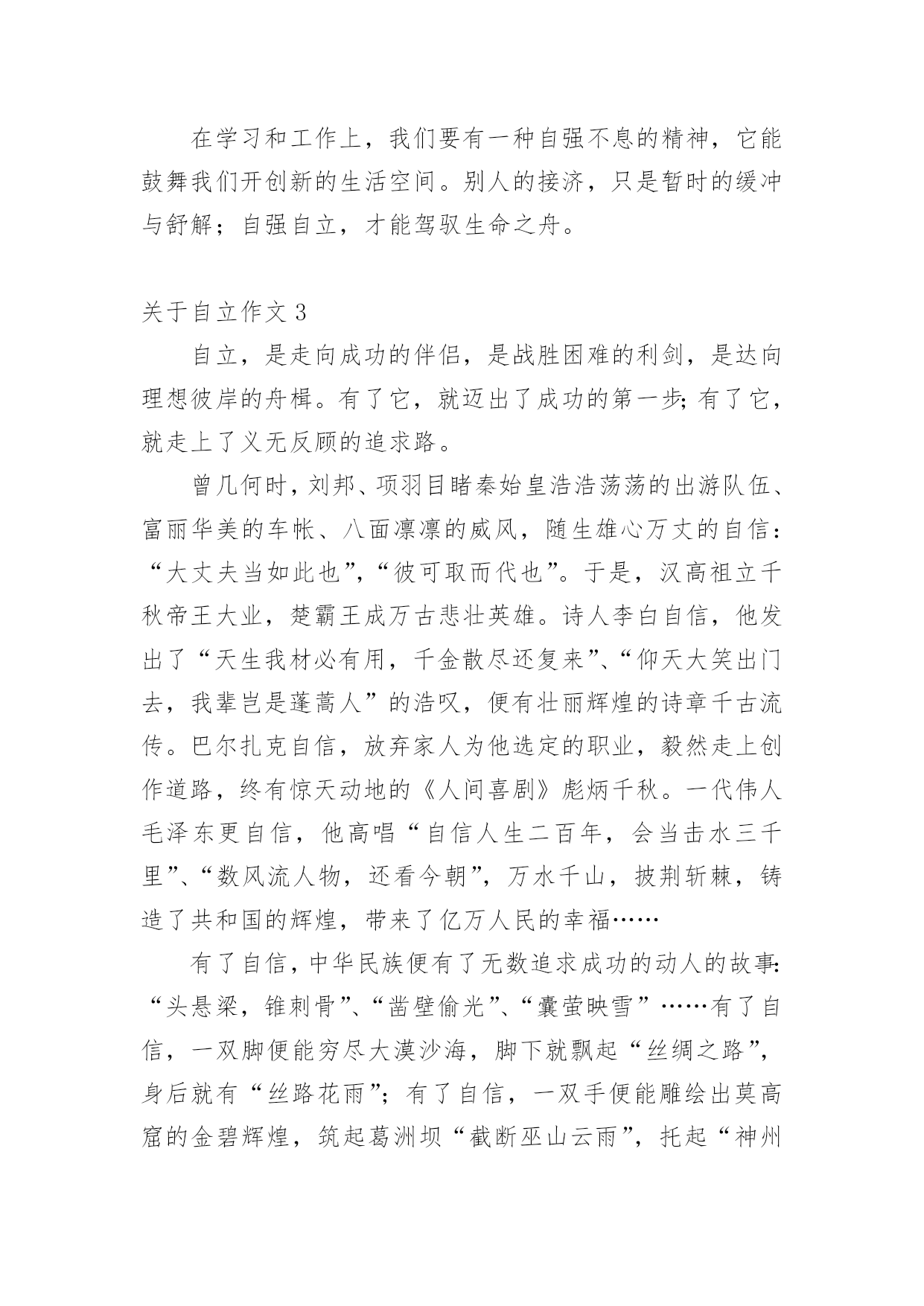 在学习和工作上，我们要有一种自强不息的精神，它能鼓舞我们开创新的生活空间。别人的接济，只是暂时的缓冲与舒解；自强自立，才能驾驭生命之舟。

关于自立作文 3

自立，是走向成功的伴侣，是战胜困难的利剑，是达向理想彼岸的舟楫。有了它，就迈出了成功的第一步；有了它，就走上了义无反顾的追求路。

曾几何时，刘邦、项羽目睹秦始皇浩浩荡荡的出游队伍、富丽华美的车帐、八面凛凛的威风，随生雄心万丈的自信：“大丈夫当如此也”，“彼可取而代也”。于是，汉高祖立千秋帝王大业，楚霸王成万古悲壮英雄。诗人李白自信，他发出了“天生我材必有用，千金散尽还复来”、“仰天大笑出门去，我辈岂是蓬蒿人”的浩叹，便有壮丽辉煌的诗章千古流传。巴尔扎克自信，放弃家人为他选定的职业，毅然走上创作道路，终有惊天动地的《人间喜剧》彪炳千秋。一代伟人毛泽东更自信，他高唱“自信人生二百年，会当击水三千里”、“数风流人物，还看今朝”，万水千山，披荆斩棘，铸造了共和国的辉煌，带来了亿万人民的幸福……

有了自信，中华民族便有了无数追求成功的动人的故事：“头悬梁，锥刺骨”、“凿壁偷光”、“囊萤映雪”……有了自信，一双脚便能穷尽大漠沙海，脚下就飘起“丝绸之路”，身后就有“丝路花雨”；有了自信，一双手便能雕绘出莫高窟的金碧辉煌，筑起葛洲坝“截断巫山云雨”，托起“神州